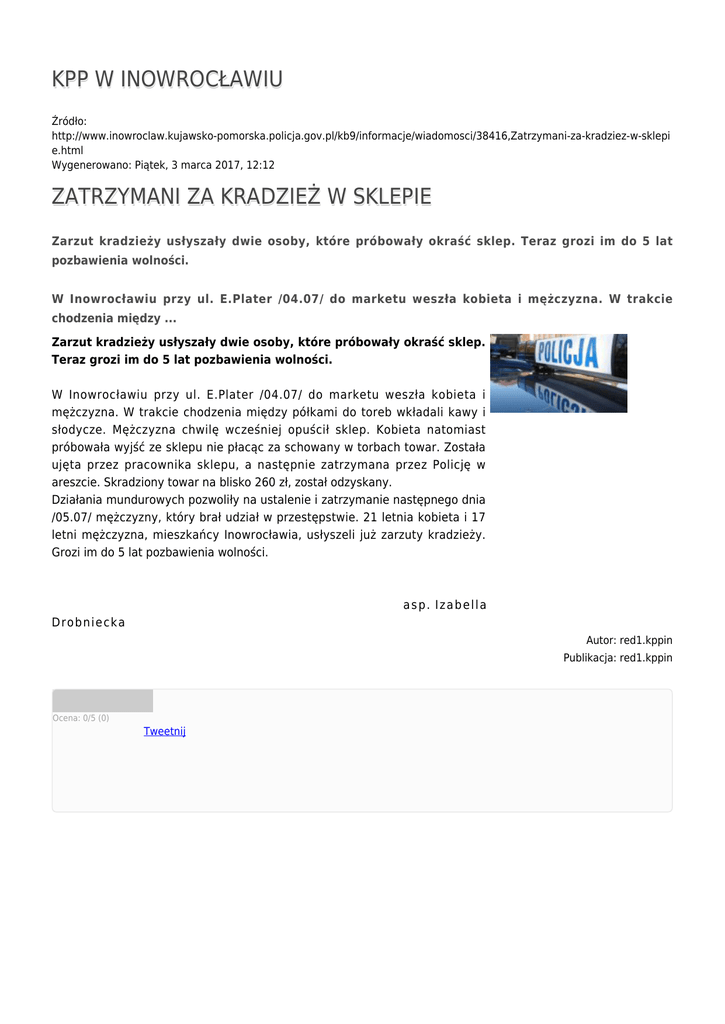 KPP W INOWROCŁAWIU

Źródło:
http://www.inowroclaw.kujawsko-pomorska.policja.gov.pl/kb9/informacje/wiadomosci/38416,Zatrzymani-za-kradziez-w-sklepie.html
Wygenerowano: Piątek, 3 marca 2017, 12:12

ZATRZYMANI ZA KRADZIEŻ W SKLEPIE

Zarzut kradzieży usłyszały dwie osoby, które próbowały okraść sklep. Teraz grozi im do 5 lat pozbawienia wolności.

W Inowrocławiu przy ul. E.Plater /04.07/ do marketu weszła kobieta i mężczyzna. W trakcie chodzenia między ...

Zarzut kradzieży usłyszały dwie osoby, które próbowały okraść sklep. Teraz grozi im do 5 lat pozbawienia wolności.

POLICJA

W Inowrocławiu przy ul. E.Plater /04.07/ do marketu weszła kobieta i mężczyzna. W trakcie chodzenia między półkami do toreb wkładali kawy i słodycze. Mężczyzna chwilę wcześniej opuścił sklep. Kobieta natomiast próbowała wyjść ze sklepu nie płacąc za schowany w torbach towar. Została ujęta przez pracownika sklepu, a następnie zatrzymana przez Policję w areszcie. Skradziony towar na blisko 260 zł, został odzyskany.
Działania mundurowych pozwoliły na ustalenie i zatrzymanie następnego dnia /05.07/ mężczyzny, który brał udział w przestępstwie. 21 letnia kobieta i 17 letni mężczyzna, mieszkańcy Inowrocławia, usłyszeli już zarzuty kradzieży. Grozi im do 5 lat pozbawienia wolności.

asp. Izabella Drobniecka

Autor: red1.kppin
Publikacja: red1.kppin

Ocena: 0/5 (0)
Tweetnij